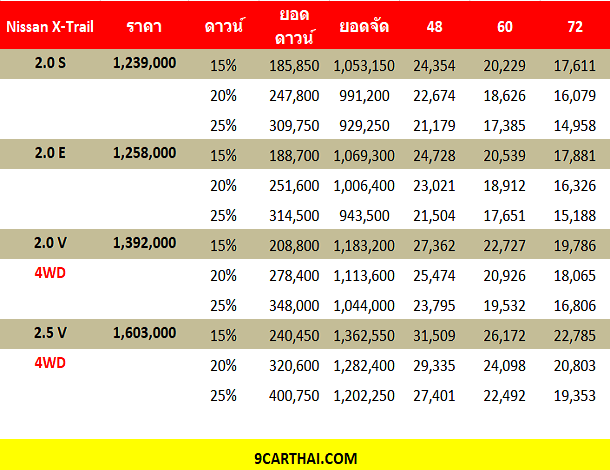 | Nissan X-Trail | ราคา | ดาวน์ | ยอดดาวน์ | ยอดจัด | 48 | 60 | 72 |
|---|---|---|---|---|---|---|---|
| 2.0 S | 1,239,000 | 15% | 185,850 | 1,053,150 | 24,354 | 20,229 | 17,611 |
| | | 20% | 247,800 | 991,200 | 22,674 | 18,626 | 16,079 |
| | | 25% | 309,750 | 929,250 | 21,179 | 17,385 | 14,958 |
| 2.0 E | 1,258,000 | 15% | 188,700 | 1,069,300 | 24,728 | 20,539 | 17,881 |
| | | 20% | 251,600 | 1,006,400 | 23,021 | 18,912 | 16,326 |
| | | 25% | 314,500 | 943,500 | 21,504 | 17,651 | 15,188 |
| 2.0 V | 1,392,000 | 15% | 208,800 | 1,183,200 | 27,362 | 22,727 | 19,786 |
| 4WD | | 20% | 278,400 | 1,113,600 | 25,474 | 20,926 | 18,065 |
| | | 25% | 348,000 | 1,044,000 | 23,795 | 19,532 | 16,806 |
| 2.5 V | 1,603,000 | 15% | 240,450 | 1,362,550 | 31,509 | 26,172 | 22,785 |
| 4WD | | 20% | 320,600 | 1,282,400 | 29,335 | 24,098 | 20,803 |
| | | 25% | 400,750 | 1,202,250 | 27,401 | 22,492 | 19,353 |

9CARTHAI.COM